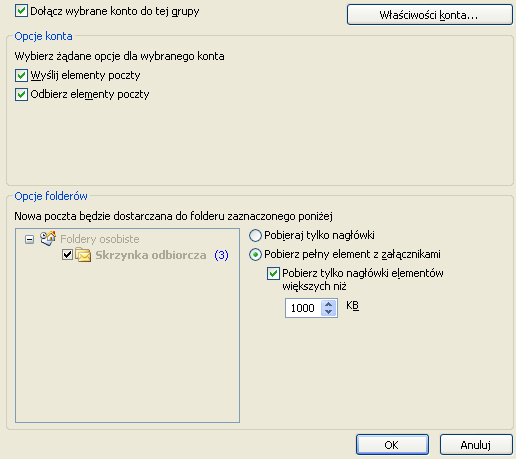 Dołącz wybrane konto do tej grupy

Właściwości konta...

Opcje konta

Wybierz żądane opcje dla wybranego konta

Wyślij elementy poczty

Odbierz elementy poczty

Opcje folderów

Nowa poczta będzie dostarczana do folderu zaznaczonego poniżej

Foldery osobiste

Skrzynka odbiorcza (3)

Pobieraj tylko nagłówki

Pobierz pełny element z załącznikami

Pobierz tylko nagłówki elementów większych niż

1000 KB

OK

Anuluj